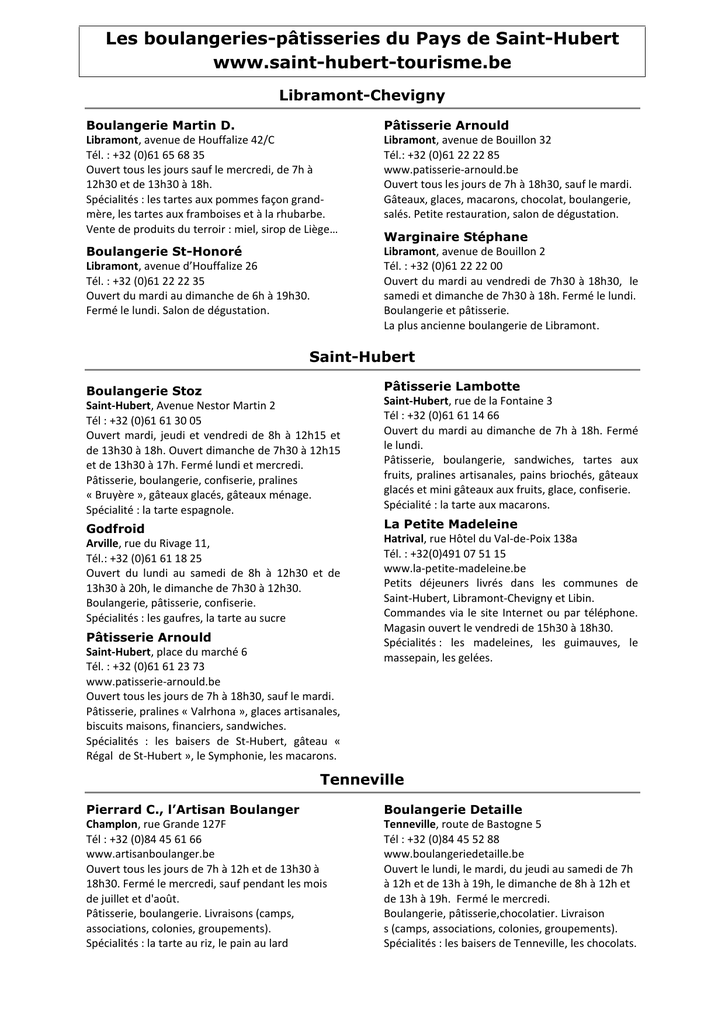 Les boulangeries-pâtisseries du Pays de Saint-Hubert
www.saint-hubert-tourisme.be

Libramont-Chevigny

Boulangerie Martin D.
Libramont, avenue de Houffalize 42/C
Tél. : +32 (0)61 65 68 35
Ouvert tous les jours sauf le mercredi, de 7h à 12h30 et de 13h30 à 18h.
Spécialités : les tartes aux pommes façon grand-mère, les tartes aux framboises et à la rhubarbe.
Vente de produits du terroir : miel, sirop de Liège…

Boulangerie St-Honoré
Libramont, avenue d'Houffalize 26
Tél. : +32 (0)61 22 22 35
Ouvert du mardi au dimanche de 6h à 19h30.
Fermé le lundi. Salon de dégustation.

Pâtisserie Arnould
Libramont, avenue de Bouillon 32
Tél.: +32 (0)61 22 22 85
www.patisserie-arnould.be
Ouvert tous les jours de 7h à 18h30, sauf le mardi.
Gâteaux, glaces, macarons, chocolat, boulangerie, salés. Petite restauration, salon de dégustation.

Warginaire Stéphane
Libramont, avenue de Bouillon 2
Tél. : +32 (0)61 22 22 00
Ouvert du mardi au vendredi de 7h30 à 18h30, le samedi et dimanche de 7h30 à 18h. Fermé le lundi.
Boulangerie et pâtisserie.
La plus ancienne boulangerie de Libramont.

Saint-Hubert

Boulangerie Stoz
Saint-Hubert, Avenue Nestor Martin 2
Tél : +32 (0)61 61 30 05
Ouvert mardi, jeudi et vendredi de 8h à 12h15 et de 13h30 à 18h. Ouvert dimanche de 7h30 à 12h15 et de 13h30 à 17h. Fermé lundi et mercredi.
Pâtisserie, boulangerie, confiserie, pralines « Bruyère », gâteaux glacés, gâteaux ménage.
Spécialité : la tarte espagnole.

Godfroid
Arville, rue du Rivage 11,
Tél.: +32 (0)61 61 18 25
Ouvert du lundi au samedi de 8h à 12h30 et de 13h30 à 20h, le dimanche de 7h30 à 12h30.
Boulangerie, pâtisserie, confiserie.
Spécialités : les gaufres, la tarte au sucre

Pâtisserie Arnould
Saint-Hubert, place du marché 6
Tél. : +32 (0)61 61 23 73
www.patisserie-arnould.be
Ouvert tous les jours de 7h à 18h30, sauf le mardi.
Pâtisserie, pralines « Valrhona », glaces artisanales, biscuits maisons, financiers, sandwiches.
Spécialités : les baisers de St-Hubert, gâteau « Régal de St-Hubert », le Symphonie, les macarons.

Pâtisserie Lambotte
Saint-Hubert, rue de la Fontaine 3
Tél : +32 (0)61 61 14 66
Ouvert du mardi au dimanche de 7h à 18h. Fermé le lundi.
Pâtisserie, boulangerie, sandwiches, tartes aux fruits, pralines artisanales, pains briochés, gâteaux glacés et mini gâteaux aux fruits, glace, confiserie.
Spécialité : la tarte aux macarons.

La Petite Madeleine
Hatrival, rue Hôtel du Val-de-Poix 138a
Tél. : +32(0)491 07 51 15
www.la-petite-madeleine.be
Petits déjeuners livrés dans les communes de Saint-Hubert, Libramont-Chevigny et Libin.
Commandes via le site Internet ou par téléphone.
Magasin ouvert le vendredi de 15h30 à 18h30.
Spécialités : les madeleines, les guimauves, le massepain, les gelées.

Tenneville

Pierrard C., l'Artisan Boulanger
Champlon, rue Grande 127F
Tél : +32 (0)84 45 61 66
www.artisanboulanger.be
Ouvert tous les jours de 7h à 12h et de 13h30 à 18h30. Fermé le mercredi, sauf pendant les mois de juillet et d'août.
Pâtisserie, boulangerie. Livraisons (camps, associations, colonies, groupements).
Spécialités : la tarte au riz, le pain au lard

Boulangerie Detaille
Tenneville, route de Bastogne 5
Tél : +32 (0)84 45 52 88
www.boulangeriedetaille.be
Ouvert le lundi, le mardi, du jeudi au samedi de 7h à 12h et de 13h à 19h, le dimanche de 8h à 12h et de 13h à 19h. Fermé le mercredi.
Boulangerie, pâtisserie,chocolatier. Livraison s (camps, associations, colonies, groupements).
Spécialités : les baisers de Tenneville, les chocolats.